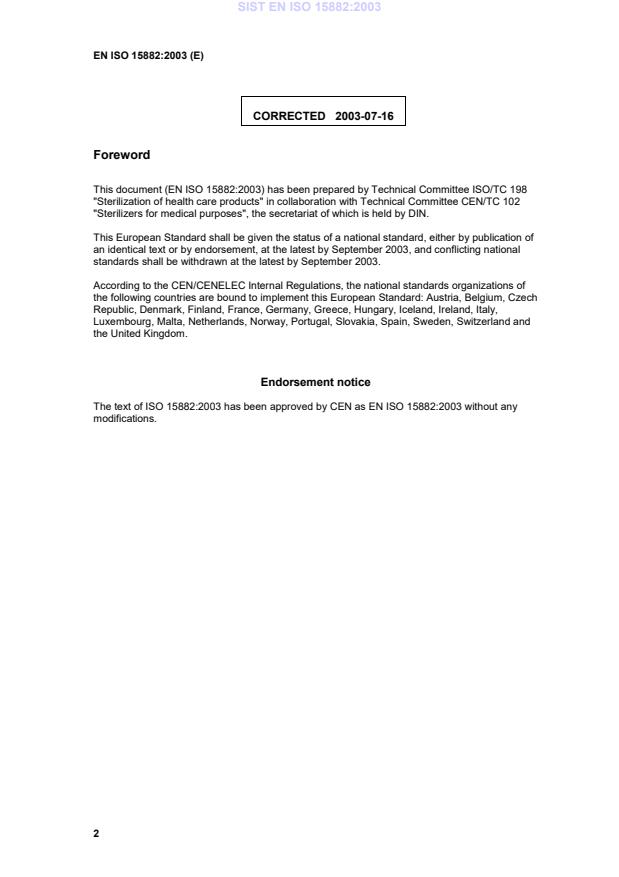 SIST EN ISO 15882:2003

EN ISO 15882:2003 (E)

CORRECTED 2003-07-16

Foreword

This document (EN ISO 15882:2003) has been prepared by Technical Committee ISO/TC 198 "Sterilization of health care products" in collaboration with Technical Committee CEN/TC 102 "Sterilizers for medical purposes", the secretariat of which is held by DIN.

This European Standard shall be given the status of a national standard, either by publication of an identical text or by endorsement, at the latest by September 2003, and conflicting national standards shall be withdrawn at the latest by September 2003.

According to the CEN/CENELEC Internal Regulations, the national standards organizations of the following countries are bound to implement this European Standard: Austria, Belgium, Czech Republic, Denmark, Finland, France, Germany, Greece, Hungary, Iceland, Ireland, Italy, Luxembourg, Malta, Netherlands, Norway, Portugal, Slovakia, Spain, Sweden, Switzerland and the United Kingdom.

Endorsement notice

The text of ISO 15882:2003 has been approved by CEN as EN ISO 15882:2003 without any modifications.

2